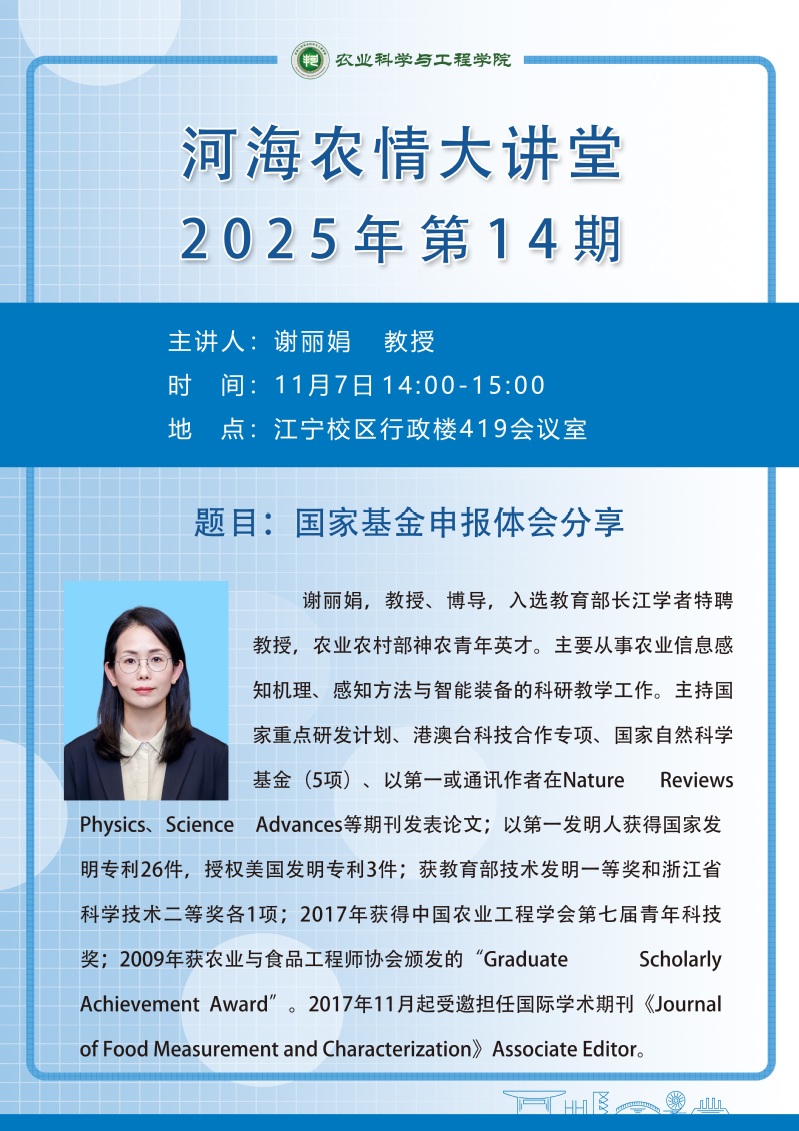 农业科学与工程学院

河海农情大讲堂
2025年第14期

主讲人：谢丽娟 教授
时 间：11月7日14:00-15:00
地 点：江宁校区行政楼419会议室

题目：国家基金申报体会分享

谢丽娟，教授、博导，入选教育部长江学者特聘教授，农业农村部神农青年英才。主要从事农业信息感知机理、感知方法与智能装备的科研教学工作。主持国家重点研发计划、港澳台科技合作专项、国家自然科学基金（5项）、以第一或通讯作者在Nature Reviews Physics、Science Advances等期刊发表论文；以第一发明人获得国家发明专利26件，授权美国发明专利3件；获教育部技术发明一等奖和浙江省科学技术二等奖各1项；2017年获得中国农业工程学会第七届青年科技奖；2009年获农业与食品工程师协会颁发的“Graduate Scholarly Achievement Award”。2017年11月起受邀担任国际学术期刊《Journal of Food Measurement and Characterization》Associate Editor。